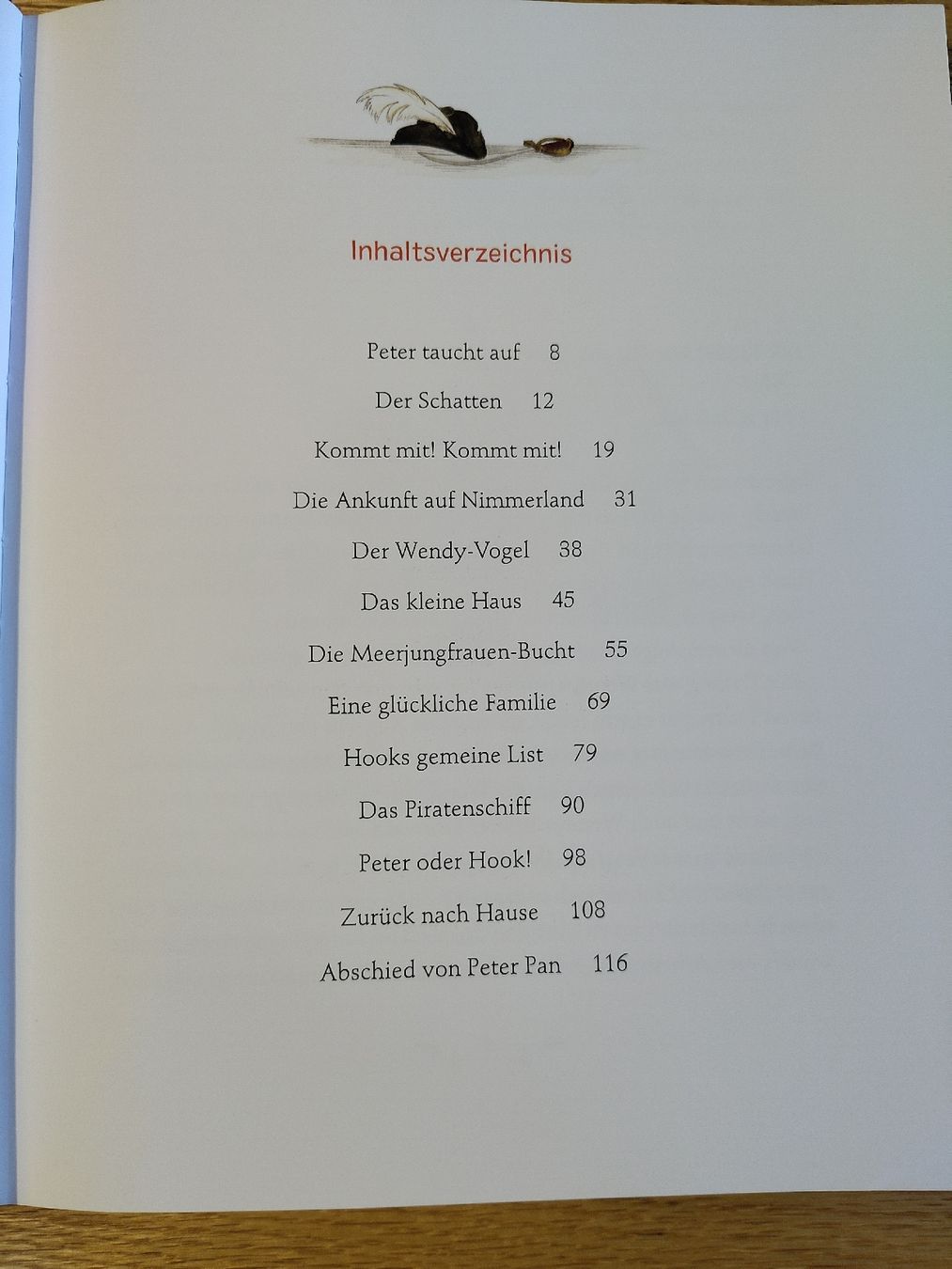 Inhaltsverzeichnis

Peter taucht auf 8

Der Schatten 12

Kommt mit! Kommt mit! 19

Die Ankunft auf Nimmerland 31

Der Wendy-Vogel 38

Das kleine Haus 45

Die Meerjungfrauen-Bucht 55

Eine glückliche Familie 69

Hooks gemeine List 79

Das Piratenschiff 90

Peter oder Hook! 98

Zurück nach Hause 108

Abschied von Peter Pan 116